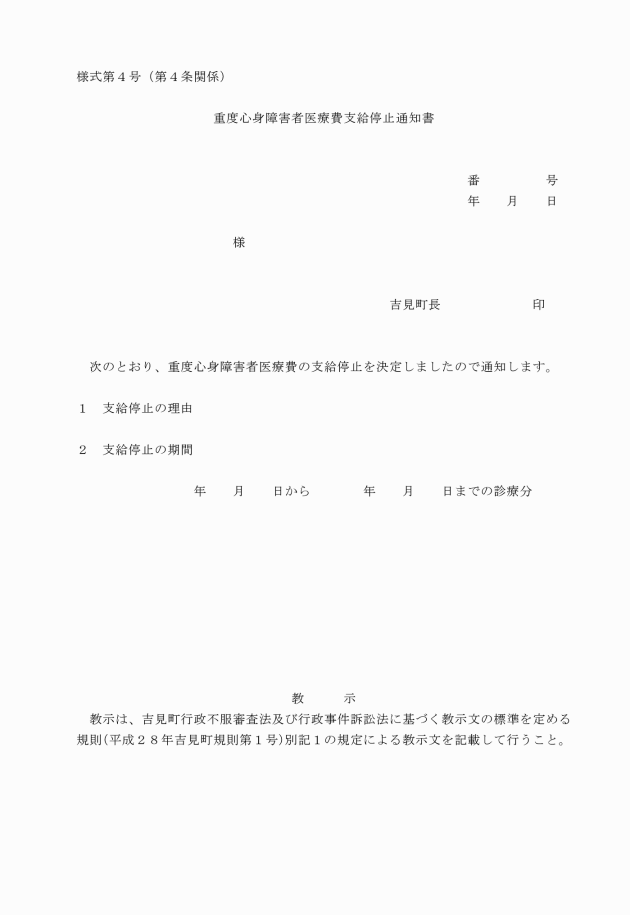 様式第４号（第４条関係）

重度心身障害者医療費支給停止通知書

番　　　　号
年　　月　　日

様

吉見町長　　　　　　印

次のとおり、重度心身障害者医療費の支給停止を決定しましたので通知します。

１　支給停止の理由

２　支給停止の期間

年　　月　　日から　　　　年　　月　　日までの診療分

教　　示
教示は、吉見町行政不服審査法及び行政事件訴訟法に基づく教示文の標準を定める規則(平成２８年吉見町規則第１号)別記１の規定による教示文を記載して行うこと。